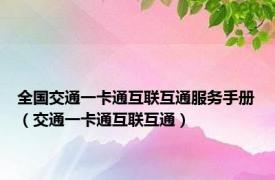 全国交通一卡通互联互通服务手册（交通一卡通互联互通）